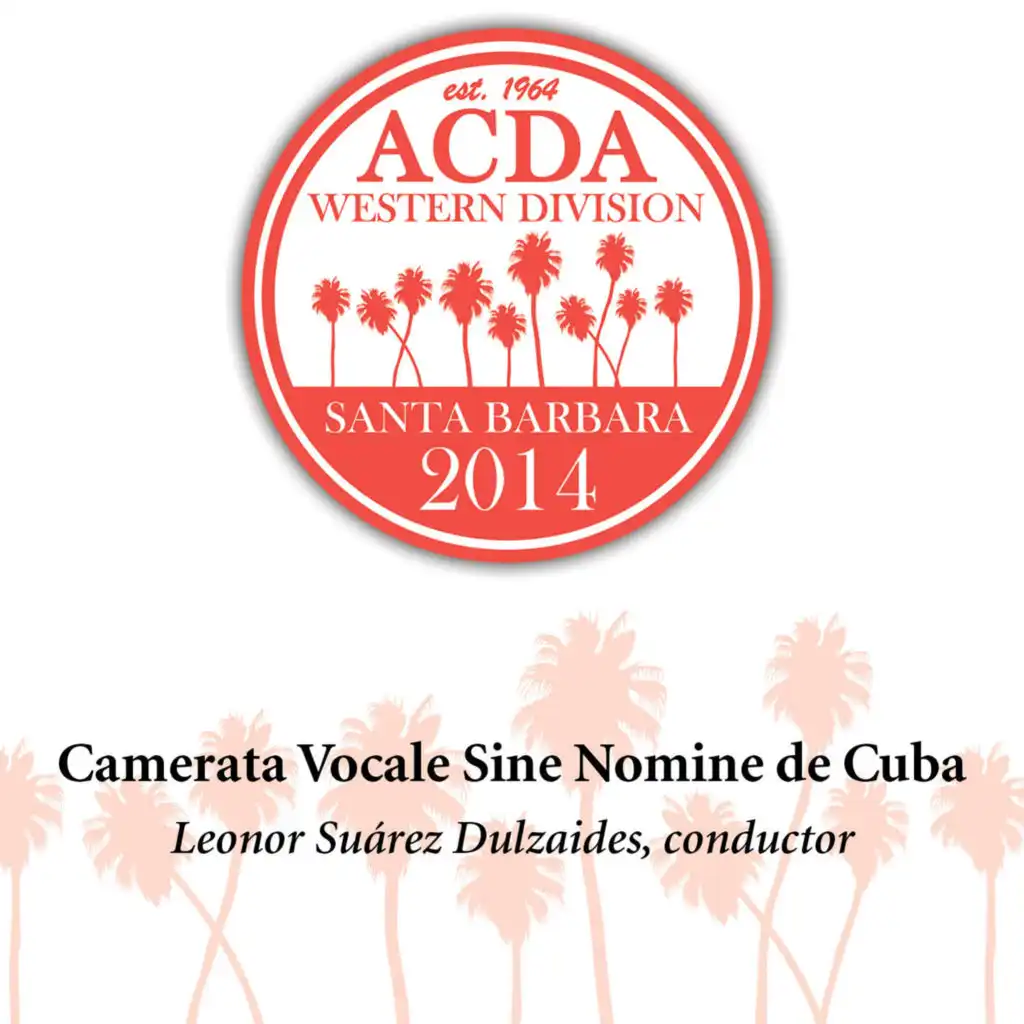 est. 1964
ACDA
WESTERN DIVISION
SANTA BARBARA
2014

Camerata Vocale Sine Nomine de Cuba
Leonor Suárez Dulzaides, conductor